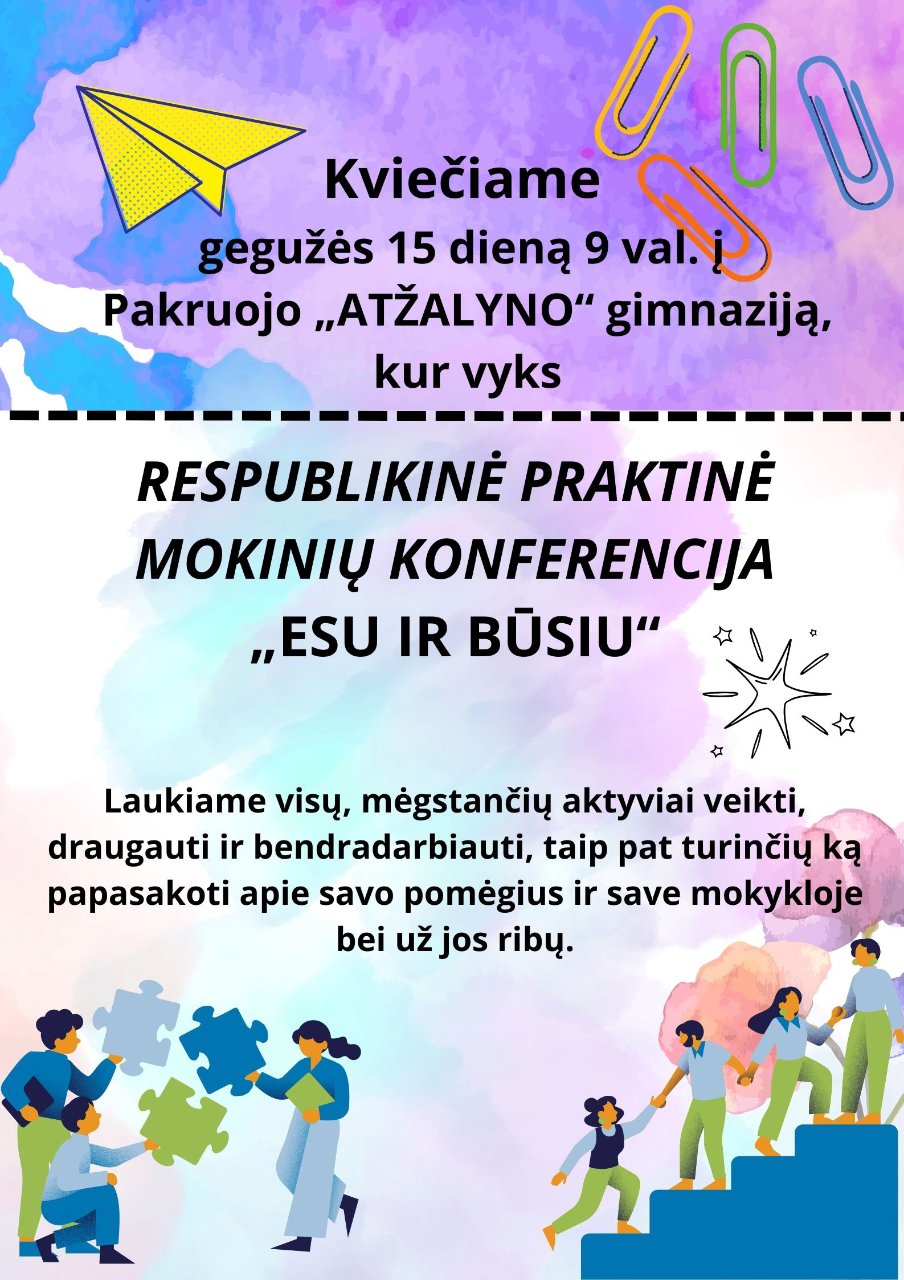 Kviečiame
gegužės 15 dieną 9 val. į
Pakruojo „ATŽALYNO“ gimnaziją,
kur vyks

RESPUBLIKINĖ PRAKTINĖ
MOKINIŲ KONFERENCIJA
„ESU IR BŪSIU“

Laukiame visų, mėgstančių aktyviai veikti, draugauti ir bendradarbiauti, taip pat turinčių ką papasakoti apie savo pomėgius ir save mokykloje bei už jos ribų.